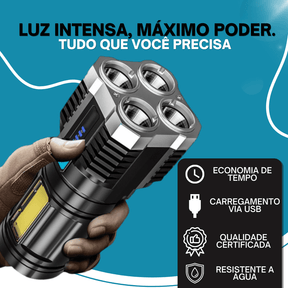 LUZ INTENSA, MÁXIMO PODER.
TUDO QUE VOCÊ PRECISA

ECONOMIA DE TEMPO

CARREGAMENTO VIA USB

QUALIDADE CERTIFICADA

RESISTENTE A ÁGUA